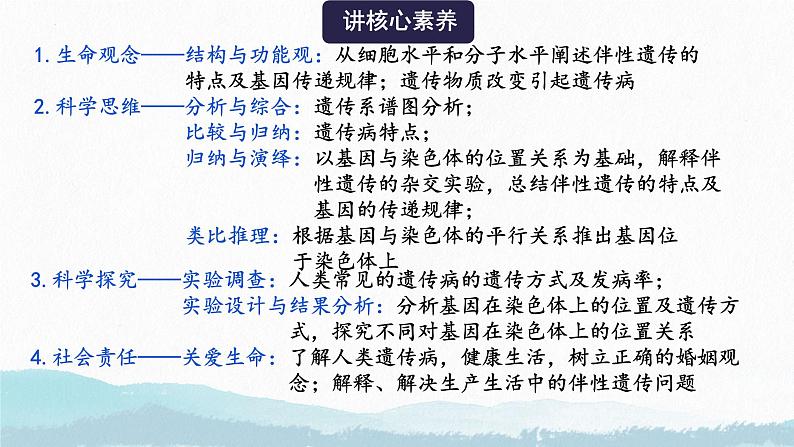 讲核心素养

1. 生命观念——结构与功能观：从细胞水平和分子水平阐述伴性遗传的特点及基因传递规律；遗传物质改变引起遗传病

2. 科学思维——分析与综合：遗传系谱图分析；

比较与归纳：遗传病特点；

归纳与演绎：以基因与染色体的位置关系为基础，解释伴性遗传的杂交实验，总结伴性遗传的特点及基因的传递规律；

类比推理：根据基因与染色体的平行关系推出基因位于染色体上

3. 科学探究——实验调查：人类常见的遗传病的遗传方式及发病率；

实验设计与结果分析：分析基因在染色体上的位置及遗传方式，探究不同对基因在染色体上的位置关系

4. 社会责任——关爱生命：了解人类遗传病，健康生活，树立正确的婚姻观念；解释、解决生产生活中的伴性遗传问题